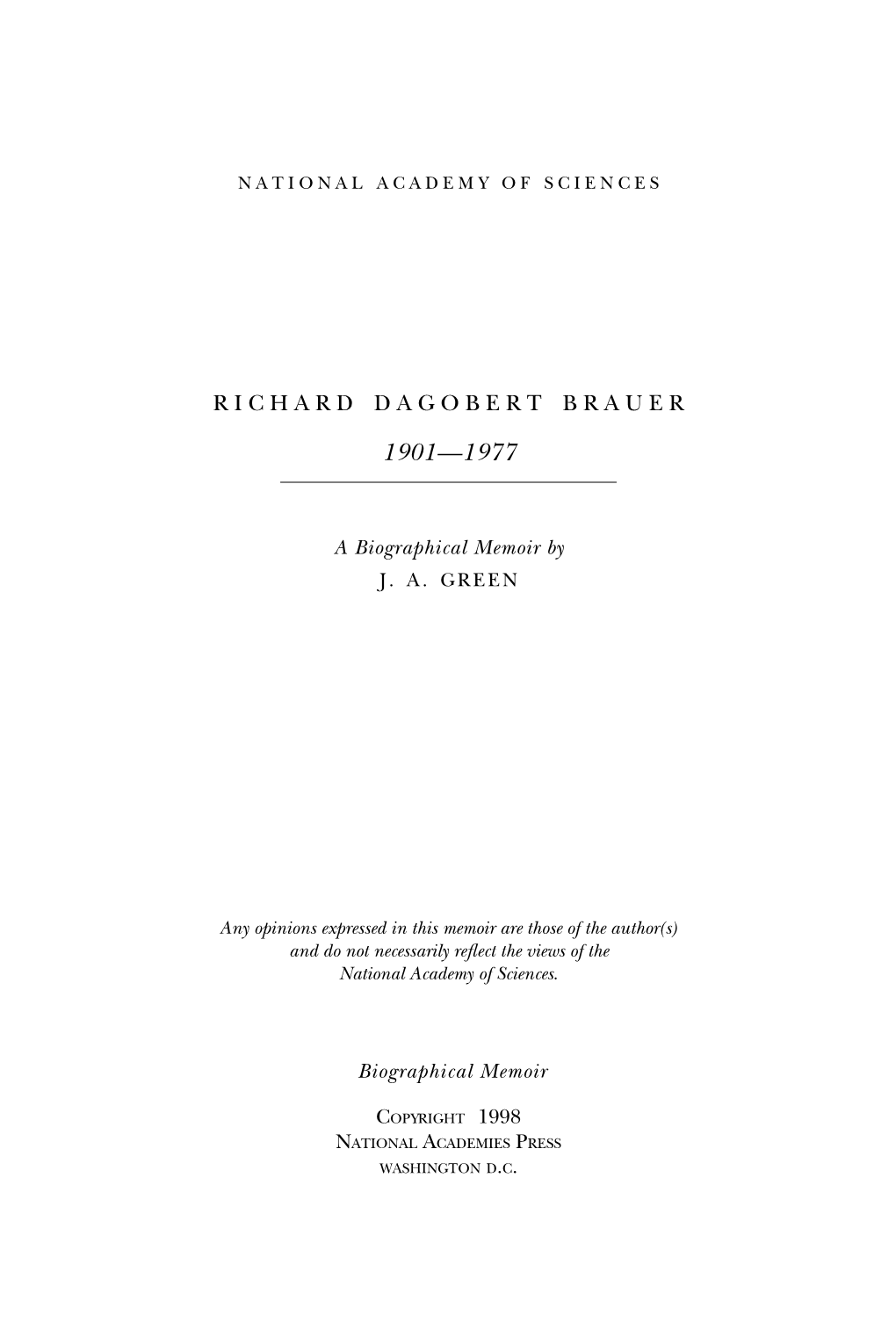 NATIONAL ACADEMY OF SCIENCES

RICHARD DAGOBERT BRAUER

1901—1977

A Biographical Memoir by
J. A. GREEN

Any opinions expressed in this memoir are those of the author(s) and do not necessarily reflect the views of the National Academy of Sciences.

Biographical Memoir

COPYRIGHT 1998
NATIONAL ACADEMIES PRESS
WASHINGTON D.C.